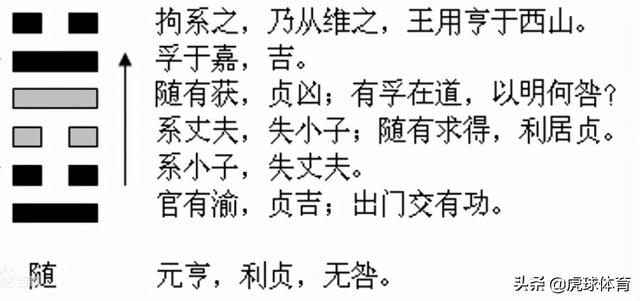 拘系之，乃从维之，王用亨于西山。
孚于嘉，吉。
随有获，贞凶；有孚在道，以明何咎？
系丈夫，失小子；随有求得，利居贞。
系小子，失丈夫。
官有渝，贞吉；出门交有功。

随

元亨，利贞，无咎。

头条 @虎球体育